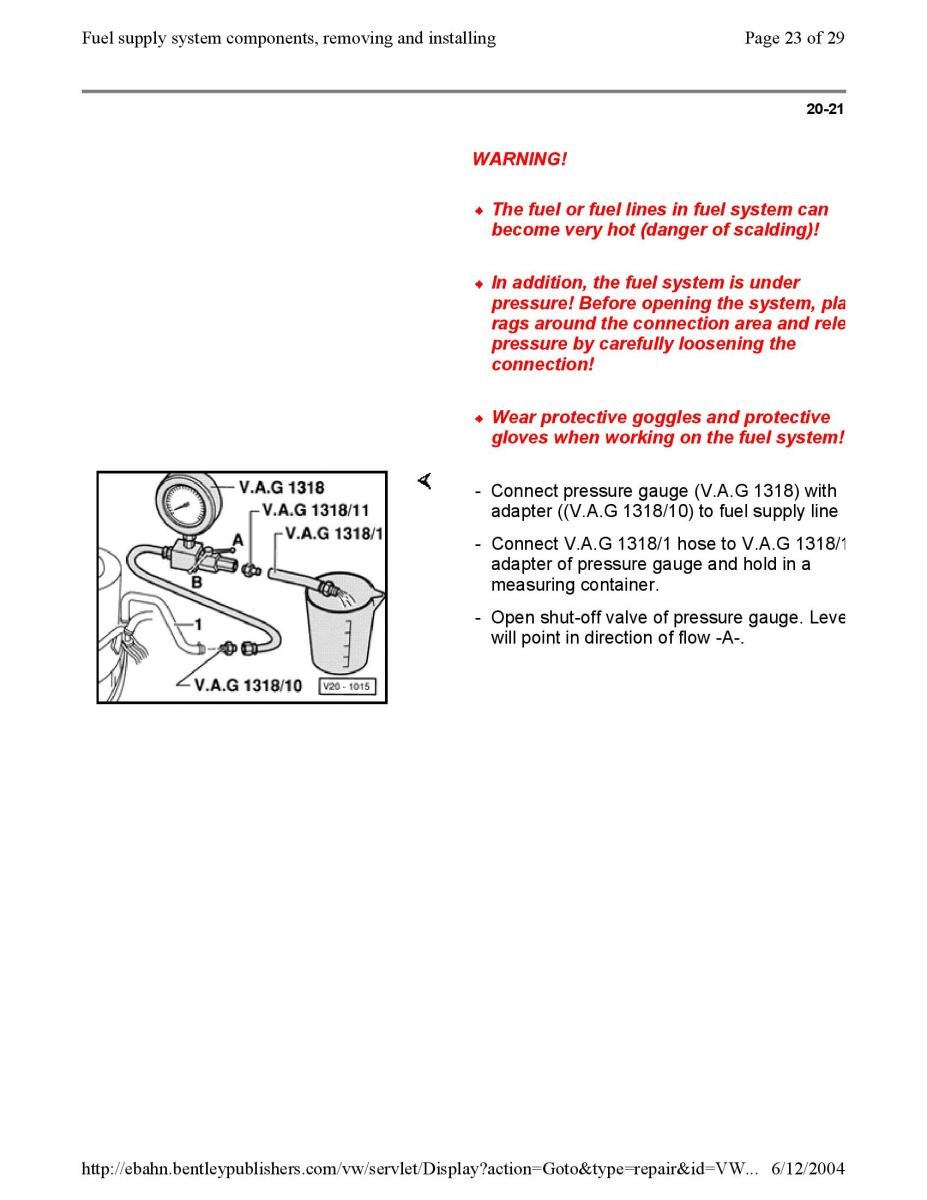 Fuel supply system components, removing and installing

Page 23 of 29

20-21

WARNING!

◆ The fuel or fuel lines in fuel system can become very hot (danger of scalding)!

◆ In addition, the fuel system is under pressure! Before opening the system, pla rags around the connection area and rele pressure by carefully loosening the connection!

◆ Wear protective goggles and protective gloves when working on the fuel system!

V.A.G 1318
V.A.G 1318/11
V.A.G 1318/1
A
B
1
V.A.G 1318/10
V20 - 1015

- Connect pressure gauge (V.A.G 1318) with adapter ((V.A.G 1318/10) to fuel supply line

- Connect V.A.G 1318/1 hose to V.A.G 1318/1 adapter of pressure gauge and hold in a measuring container.

- Open shut-off valve of pressure gauge. Leve will point in direction of flow -A-.

http://ebahn.bentleypublishers.com/vw/servlet/Display?action=Goto&type=repair&id=VW... 6/12/2004